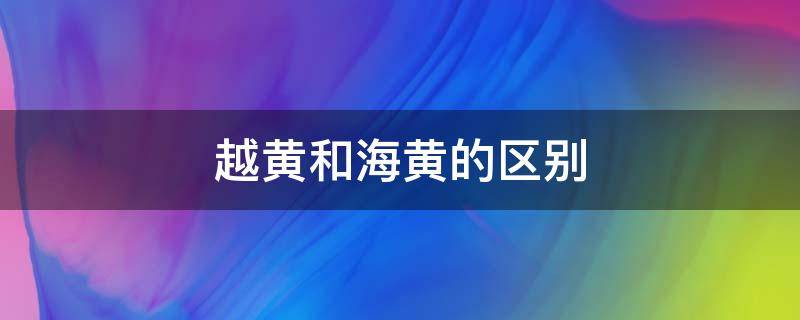 越黄和海黄的区别